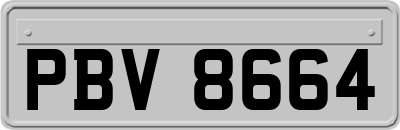 PBV 8664